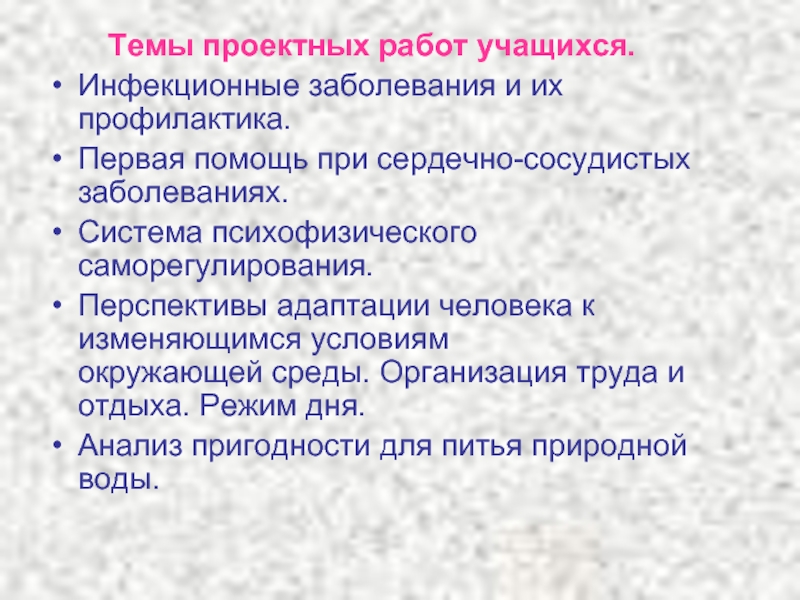 Темы проектных работ учащихся.

• Инфекционные заболевания и их профилактика.
• Первая помощь при сердечно-сосудистых заболеваниях.
• Система психофизического саморегулирования.
• Перспективы адаптации человека к изменяющимся условиям окружающей среды. Организация труда и отдыха. Режим дня.
• Анализ пригодности для питья природной воды.